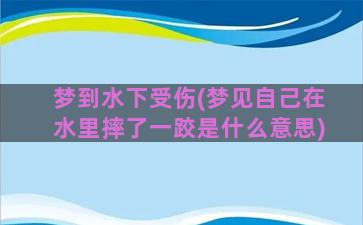 梦到水下受伤(梦见自己在水里摔了一跤是什么意思)